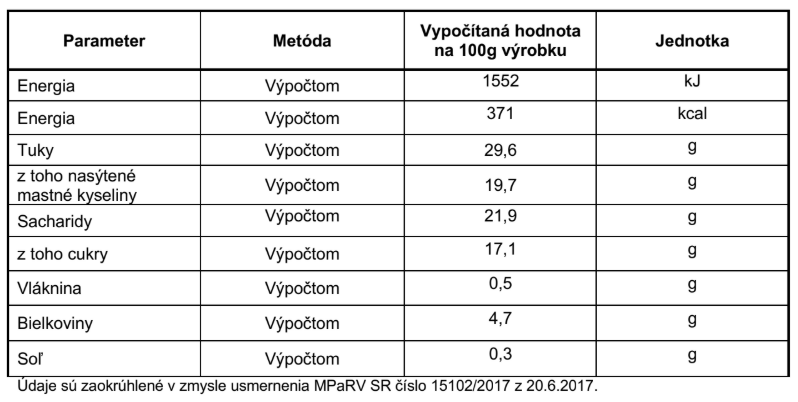 | Parameter | Metóda | Vypočítaná hodnota na 100g výrobku | Jednotka |
|---|---|---|---|
| Energia | Výpočtom | 1552 | kJ |
| Energia | Výpočtom | 371 | kcal |
| Tuky | Výpočtom | 29,6 | g |
| z toho nasýtené mastné kyseliny | Výpočtom | 19,7 | g |
| Sacharidy | Výpočtom | 21,9 | g |
| z toho cukry | Výpočtom | 17,1 | g |
| Vláknina | Výpočtom | 0,5 | g |
| Bielkoviny | Výpočtom | 4,7 | g |
| Soľ | Výpočtom | 0,3 | g |

Údaje sú zaokrúhlené v zmysle usmernenia MPaRV SR číslo 15102/2017 z 20.6.2017.